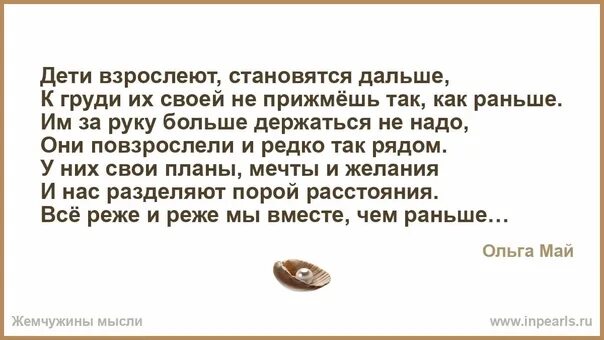 Дети взрослеют, становятся дальше,
К груди их своей не прижмёшь так, как раньше.
Им за руку больше держаться не надо,
Они повзрослели и редко так рядом.
У них свои планы, мечты и желания
И нас разделяют порой расстояния.
Всё реже и реже мы вместе, чем раньше…

Ольга Май

Жемчужины мысли

www.inpearls.ru